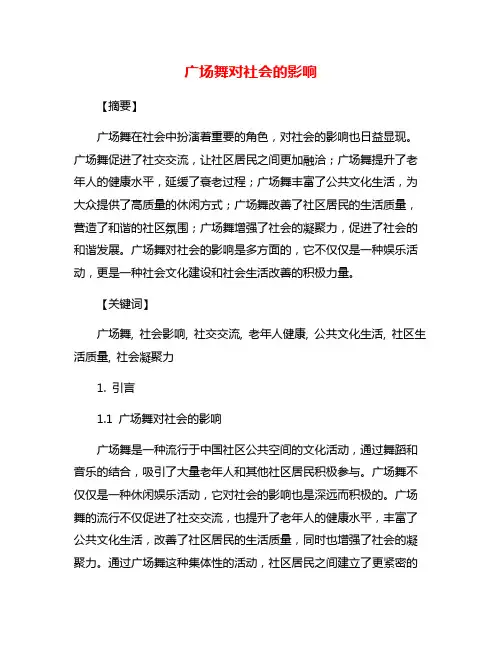 广场舞对社会的影响

【摘要】

广场舞在社会中扮演着重要的角色，对社会的影响也日益显现。广场舞促进了社交交流，让社区居民之间更加融洽；广场舞提升了老年人的健康水平，延缓了衰老过程；广场舞丰富了公共文化生活，为大众提供了高质量的休闲方式；广场舞改善了社区居民的生活质量，营造了和谐的社区氛围；广场舞增强了社会的凝聚力，促进了社会的和谐发展。广场舞对社会的影响是多方面的，它不仅仅是一种娱乐活动，更是一种社会文化建设和社会生活改善的积极力量。

【关键词】

广场舞, 社会影响, 社交交流, 老年人健康, 公共文化生活, 社区生活质量, 社会凝聚力

1. 引言

1.1 广场舞对社会的影响

广场舞是一种流行于中国社区公共空间的文化活动，通过舞蹈和音乐的结合，吸引了大量老年人和其他社区居民积极参与。广场舞不仅仅是一种休闲娱乐活动，它对社会的影响也是深远而积极的。广场舞的流行不仅促进了社交交流，也提升了老年人的健康水平，丰富了公共文化生活，改善了社区居民的生活质量，同时也增强了社会的凝聚力。通过广场舞这种集体性的活动，社区居民之间建立了更紧密的